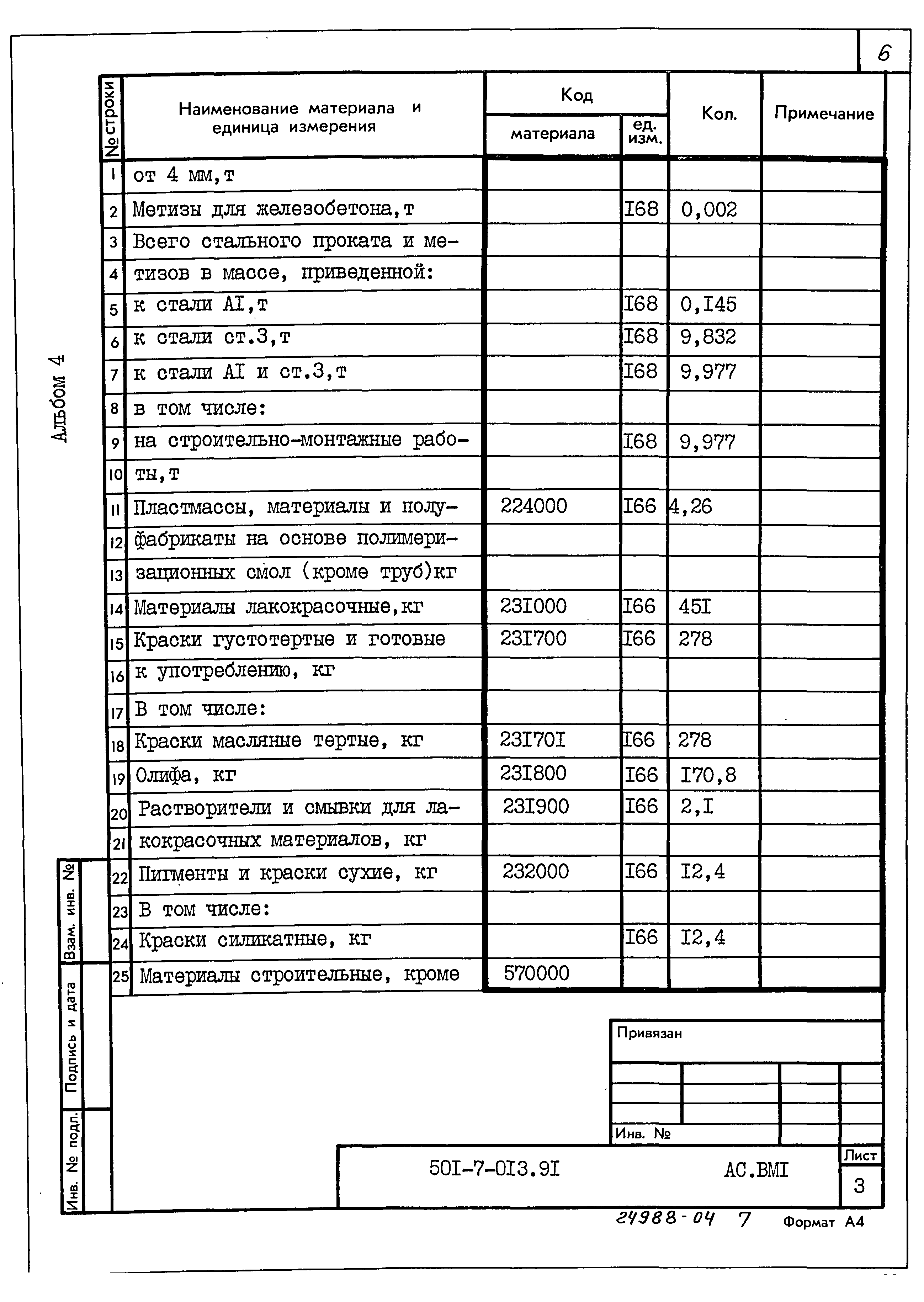 6

Альбом 4

| № строки | Наименование материала и единица измерения | Код материала | Код ед. изм. | Кол. | Примечание |
|---|---|---|---|---|---|
| 1 | от 4 мм,т | | | | |
| 2 | Метизы для железобетона,т | | I68 | 0,002 | |
| 3 | Всего стального проката и ме- | | | | |
| 4 | тизов в массе, приведенной: | | | | |
| 5 | к стали AI,т | | I68 | 0,I45 | |
| 6 | к стали ст.3,т | | I68 | 9,832 | |
| 7 | к стали AI и ст.3,т | | I68 | 9,977 | |
| 8 | в том числе: | | | | |
| 9 | на строительно-монтажные рабо- | | I68 | 9,977 | |
| 10 | ты,т | | | | |
| 11 | Пластмассы, материалы и полу- | 224000 | I66 | 4,26 | |
| 12 | фабрикаты на основе полимери- | | | | |
| 13 | зационных смол (кроме труб)кг | | | | |
| 14 | Материалы лакокрасочные,кг | 23I000 | I66 | 45I | |
| 15 | Краски густотертые и готовые | 23I700 | I66 | 278 | |
| 16 | к употреблению, кг | | | | |
| 17 | В том числе: | | | | |
| 18 | Краски масляные тертые, кг | 23I70I | I66 | 278 | |
| 19 | Олифа, кг | 23I800 | I66 | I70,8 | |
| 20 | Растворители и смывки для ла- | 23I900 | I66 | 2,I | |
| 21 | кокрасочных материалов, кг | | | | |
| 22 | Пигменты и краски сухие, кг | 232000 | I66 | I2,4 | |
| 23 | В том числе: | | | | |
| 24 | Краски силикатные, кг | | I66 | I2,4 | |
| 25 | Материалы строительные, кроме | 570000 | | | |

Взам. инв. №
Подпись и дата
Инв. № подл.

Привязан

Инв. №

50I-7-0I3.9I АС.ВМI

Лист
3

24988-04 7 Формат А4